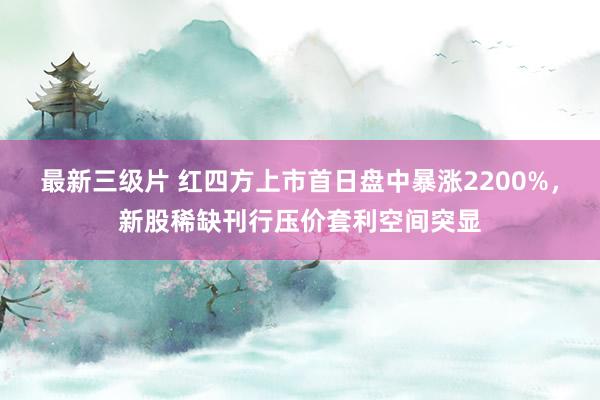 最新三级片 红四方上市首日盘中暴涨2200%，新股稀缺刊行压价套利空间突显